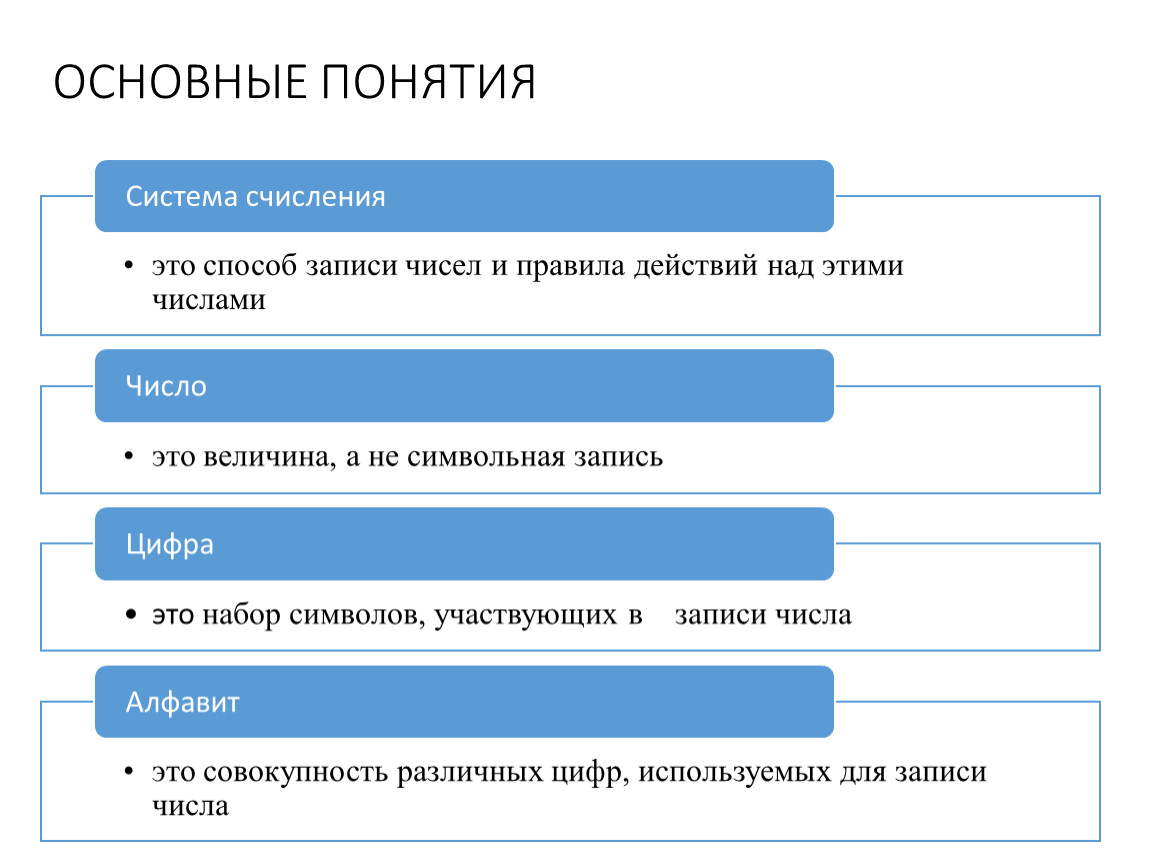 ОСНОВНЫЕ ПОНЯТИЯ

Система счисления

• это способ записи чисел и правила действий над этими числами

Число

• это величина, а не символьная запись

Цифра

• это набор символов, участвующих в записи числа

Алфавит

• это совокупность различных цифр, используемых для записи числа